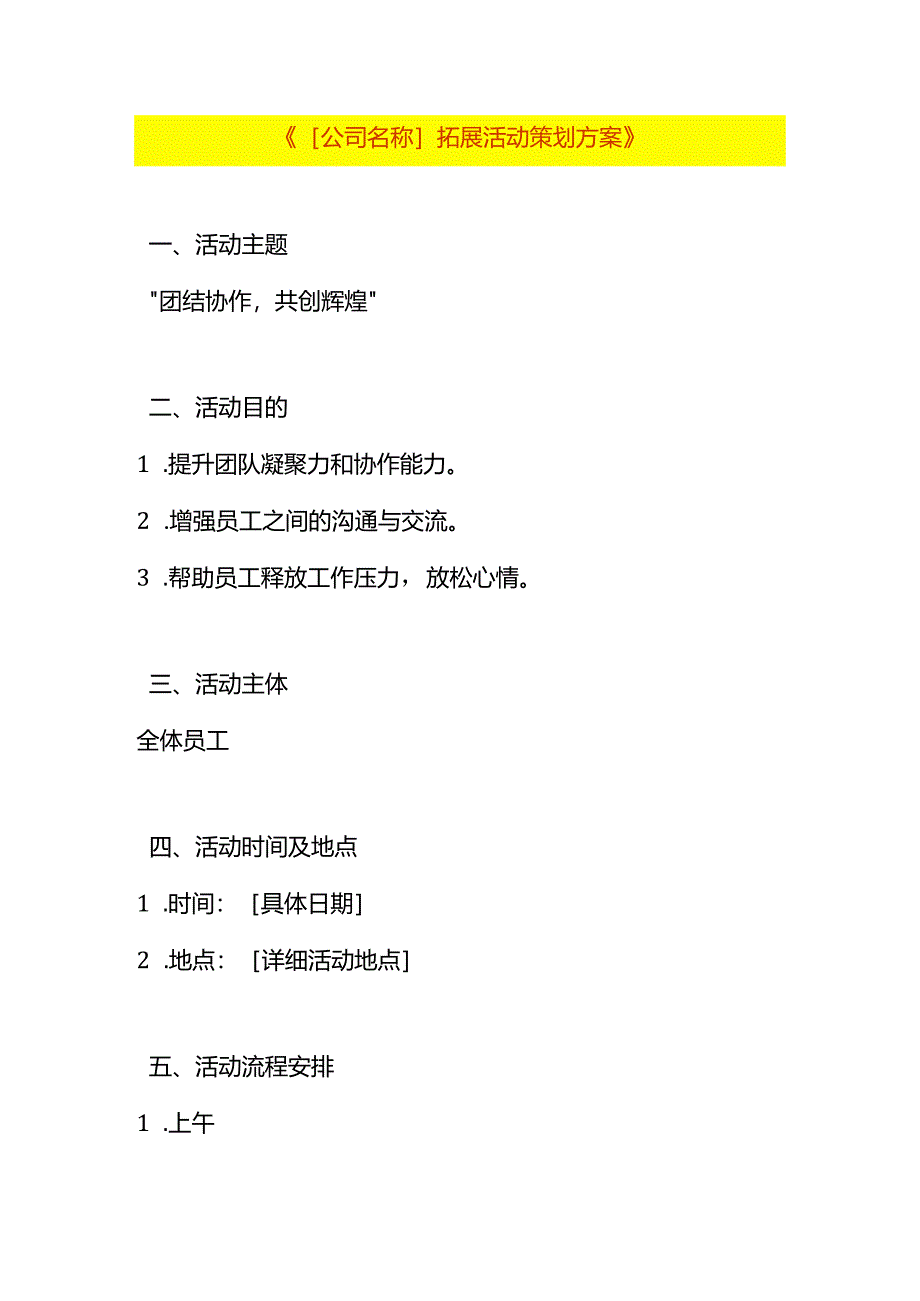 《［公司名称］拓展活动策划方案》

一、活动主题

"团结协作，共创辉煌"

二、活动目的

1 .提升团队凝聚力和协作能力。

2 .增强员工之间的沟通与交流。

3 .帮助员工释放工作压力，放松心情。

三、活动主体

全体员工

四、活动时间及地点

1 .时间：［具体日期］

2 .地点：［详细活动地点］

五、活动流程安排

1 .上午